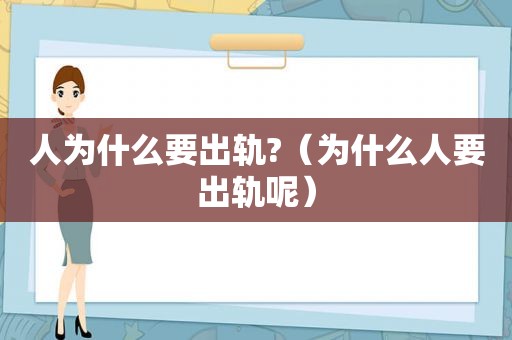 人为什么要出轨?（为什么人要出轨呢）